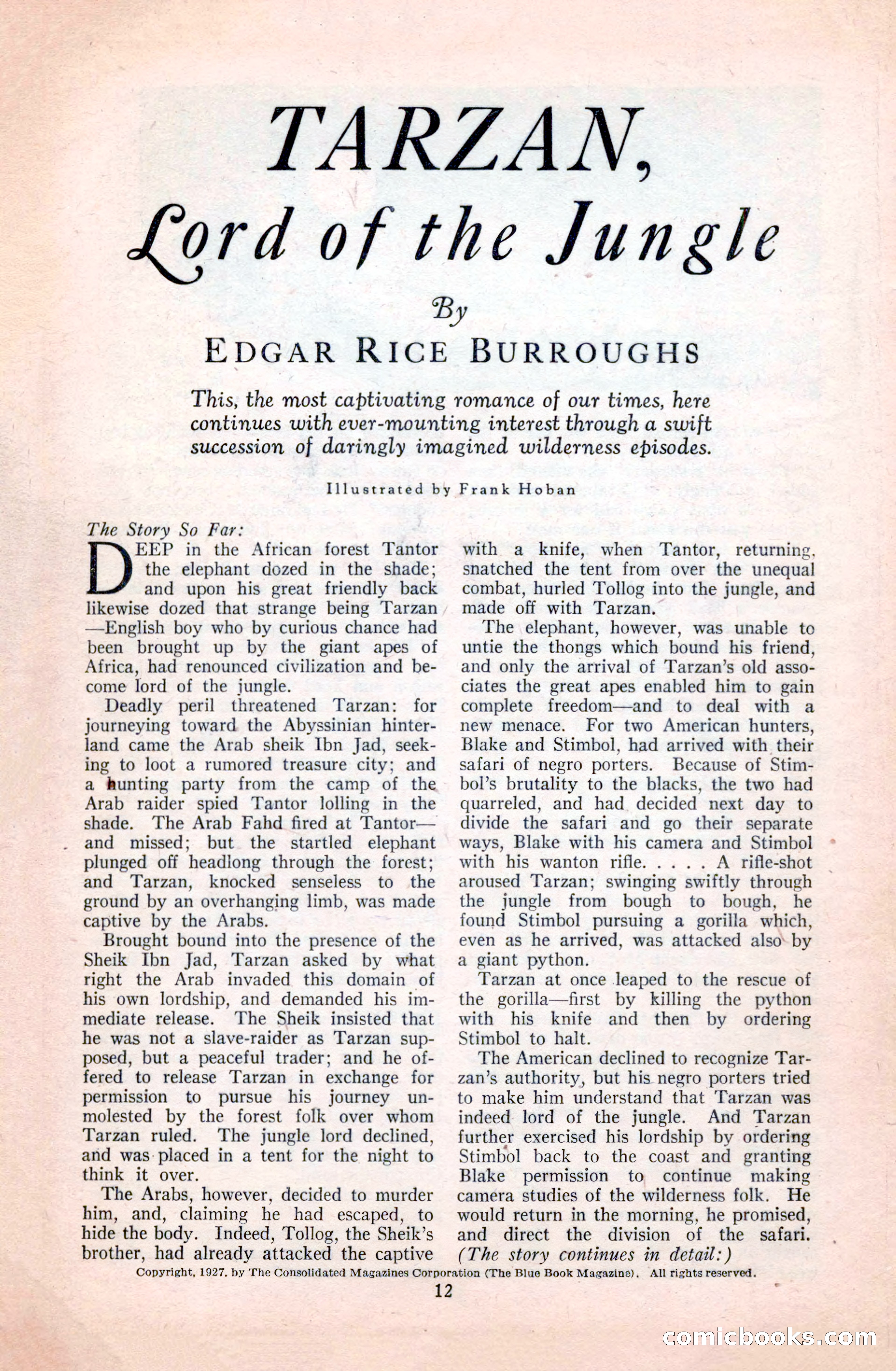 TARZAN,
Lord of the Jungle

By
EDGAR RICE BURROUGHS

This, the most captivating romance of our times, here continues with ever-mounting interest through a swift succession of daringly imagined wilderness episodes.

Illustrated by Frank Hoban

The Story So Far:

DEEP in the African forest Tantor the elephant dozed in the shade; and upon his great friendly back likewise dozed that strange being Tarzan—English boy who by curious chance had been brought up by the giant apes of Africa, had renounced civilization and become lord of the jungle.

Deadly peril threatened Tarzan: for journeying toward the Abyssinian hinterland came the Arab sheik Ibn Jad, seeking to loot a rumored treasure city; and a hunting party from the camp of the Arab raider spied Tantor lolling in the shade. The Arab Fahd fired at Tantor—and missed; but the startled elephant plunged off headlong through the forest; and Tarzan, knocked senseless to the ground by an overhanging limb, was made captive by the Arabs.

Brought bound into the presence of the Sheik Ibn Jad, Tarzan asked by what right the Arab invaded this domain of his own lordship, and demanded his immediate release. The Sheik insisted that he was not a slave-raider as Tarzan supposed, but a peaceful trader; and he offered to release Tarzan in exchange for permission to pursue his journey unmolested by the forest folk over whom Tarzan ruled. The jungle lord declined, and was placed in a tent for the night to think it over.

The Arabs, however, decided to murder him, and, claiming he had escaped, to hide the body. Indeed, Tollog, the Sheik's brother, had already attacked the captive with a knife, when Tantor, returning, snatched the tent from over the unequal combat, hurled Tollog into the jungle, and made off with Tarzan.

The elephant, however, was unable to untie the thongs which bound his friend, and only the arrival of Tarzan's old associates the great apes enabled him to gain complete freedom—and to deal with a new menace. For two American hunters, Blake and Stimbol, had arrived with their safari of negro porters. Because of Stimbol's brutality to the blacks, the two had quarreled, and had decided next day to divide the safari and go their separate ways, Blake with his camera and Stimbol with his wanton rifle. . . . . A rifle-shot aroused Tarzan; swinging swiftly through the jungle from bough to bough, he found Stimbol pursuing a gorilla which, even as he arrived, was attacked also by a giant python.

Tarzan at once leaped to the rescue of the gorilla—first by killing the python with his knife and then by ordering Stimbol to halt.

The American declined to recognize Tarzan's authority, but his negro porters tried to make him understand that Tarzan was indeed lord of the jungle. And Tarzan further exercised his lordship by ordering Stimbol back to the coast and granting Blake permission to continue making camera studies of the wilderness folk. He would return in the morning, he promised, and direct the division of the safari. (The story continues in detail:)

Copyright, 1927, by The Consolidated Magazines Corporation (The Blue Book Magazine). All rights reserved.

12

comicbooks.com